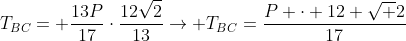 $T_{BC} = +\frac{13P}{17} \cdot \frac{12\sqrt{2}}{13} \rightarrow +T_{BC} = \frac{P + \cdot + 12 + \sqrt{+}2}{17}$